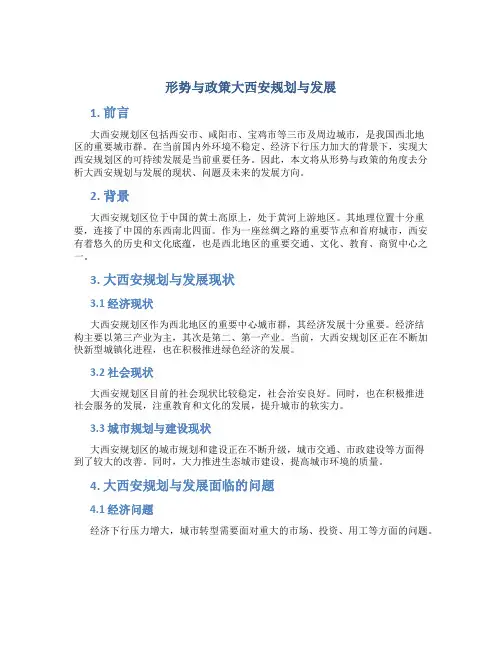 形势与政策大西安规划与发展

1. 前言

大西安规划区包括西安市、咸阳市、宝鸡市等三市及周边城市，是我国西北地区的重要城市群。在当前国内外环境不稳定、经济下行压力加大的背景下，实现大西安规划区的可持续发展是当前重要任务。因此，本文将从形势与政策的角度去分析大西安规划与发展的现状、问题及未来的发展方向。

2. 背景

大西安规划区位于中国的黄土高原上，处于黄河上游地区。其地理位置十分重要，连接了中国的东西南北四面。作为一座丝绸之路的重要节点和首府城市，西安有着悠久的历史和文化底蕴，也是西北地区的重要交通、文化、教育、商贸中心之一。

3. 大西安规划与发展现状

3.1 经济现状

大西安规划区作为西北地区的重要中心城市群，其经济发展十分重要。经济结构主要以第三产业为主，其次是第二、第一产业。当前，大西安规划区正在不断加快新型城镇化进程，也在积极推进绿色经济的发展。

3.2 社会现状

大西安规划区目前的社会现状比较稳定，社会治安良好。同时，也在积极推进社会服务的发展，注重教育和文化的发展，提升城市的软实力。

3.3 城市规划与建设现状

大西安规划区的城市规划和建设正在不断升级，城市交通、市政建设等方面得到了较大的改善。同时，大力推进生态城市建设，提高城市环境的质量。

4. 大西安规划与发展面临的问题

4.1 经济问题

经济下行压力增大，城市转型需要面对重大的市场、投资、用工等方面的问题。